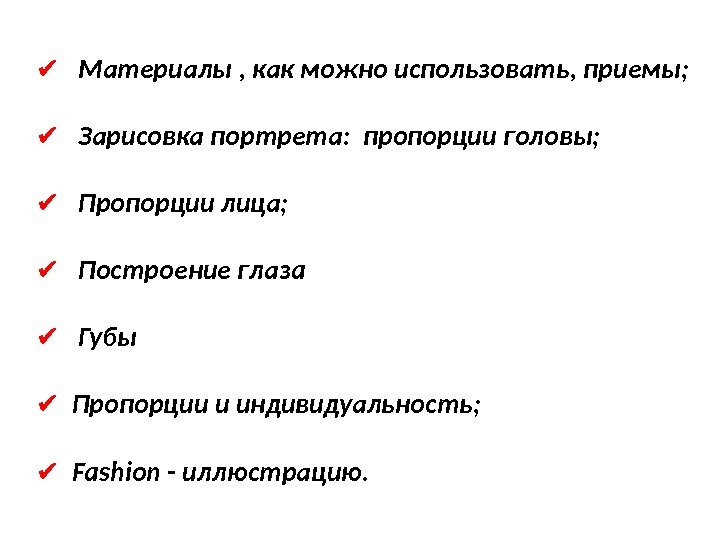 ✔ Материалы , как можно использовать, приемы;

✔ Зарисовка портрета: пропорции головы;

✔ Пропорции лица;

✔ Построение глаза

✔ Губы

✔ Пропорции и индивидуальность;

✔ Fashion - иллюстрацию.